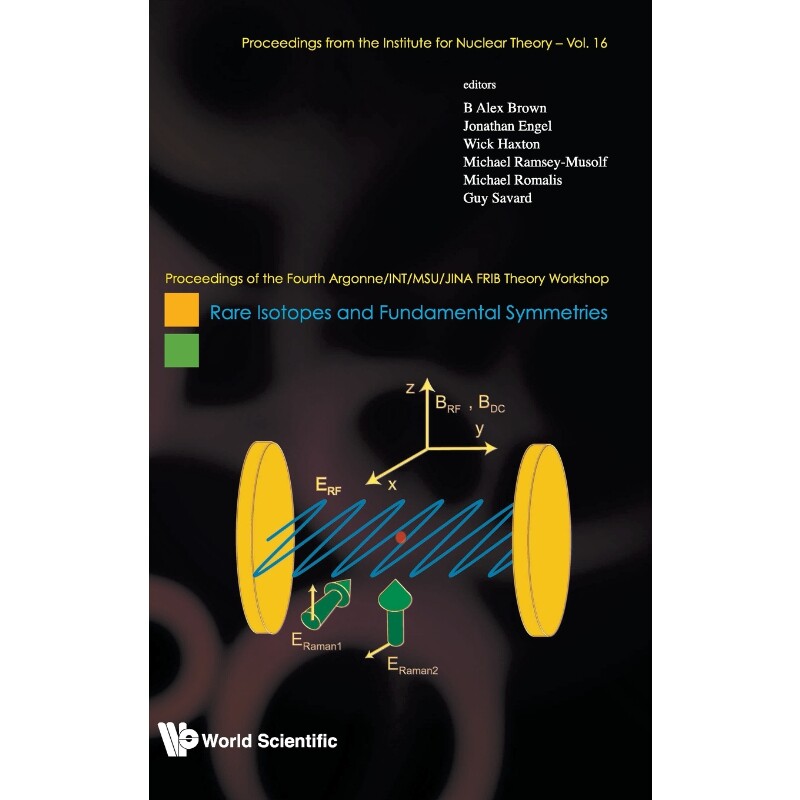 Proceedings from the Institute for Nuclear Theory – Vol. 16

editors
B Alex Brown
Jonathan Engel
Wick Haxton
Michael Ramsey-Musolf
Michael Romalis
Guy Savard

Proceedings of the Fourth Argonne/INT/MSU/JINA FRIB Theory Workshop

Rare Isotopes and Fundamental Symmetries

z
$B_{RF}$ , $B_{DC}$
y
x
$E_{RF}$
$E_{Raman1}$
$E_{Raman2}$

World Scientific